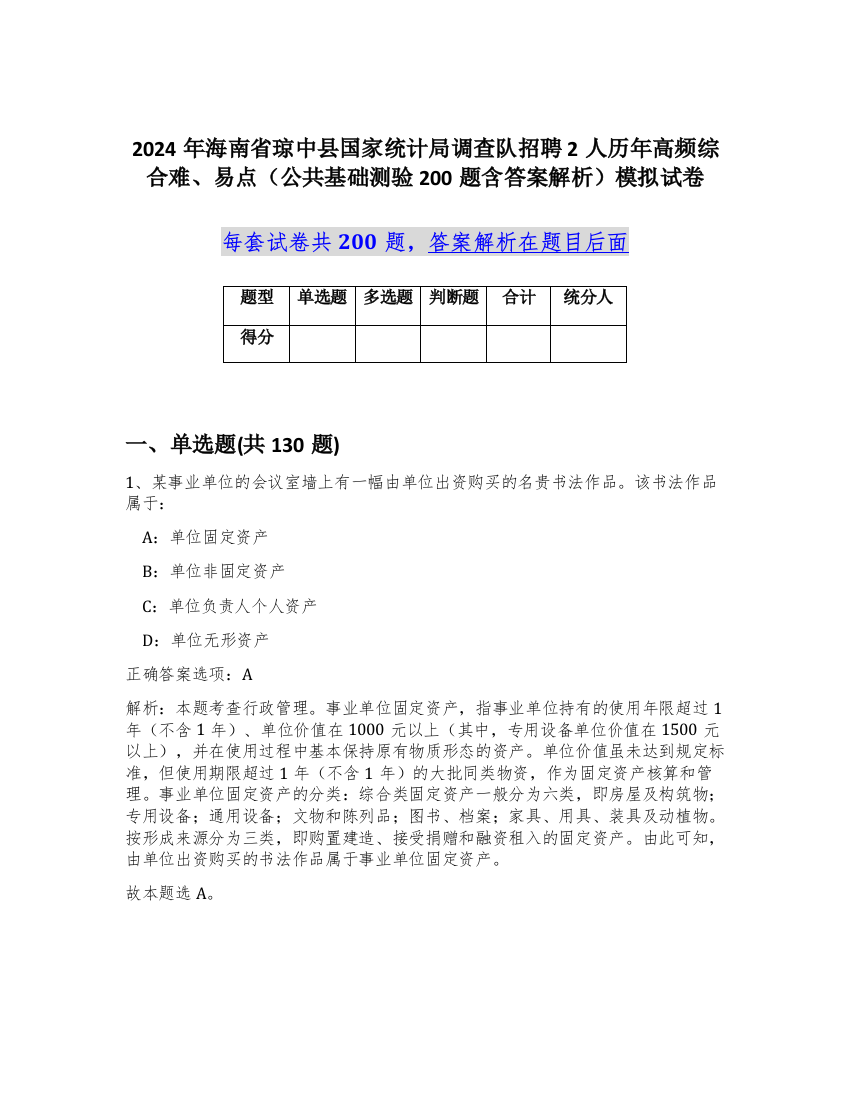 2024 年海南省琼中县国家统计局调查队招聘 2 人历年高频综合难、易点（公共基础测验 200 题含答案解析）模拟试卷

每套试卷共 200 题，答案解析在题目后面

| 题型 | 单选题 | 多选题 | 判断题 | 合计 | 统分人 |
|---|---|---|---|---|---|
| 得分 |  |  |  |  |  |

一、单选题(共 130 题)

1、某事业单位的会议室墙上有一幅由单位出资购买的名贵书法作品。该书法作品属于：

A：单位固定资产

B：单位非固定资产

C：单位负责人个人资产

D：单位无形资产

正确答案选项：A

解析：本题考查行政管理。事业单位固定资产，指事业单位持有的使用年限超过 1 年（不含 1 年）、单位价值在 1000 元以上（其中，专用设备单位价值在 1500 元以上），并在使用过程中基本保持原有物质形态的资产。单位价值虽未达到规定标准，但使用期限超过 1 年（不含 1 年）的大批同类物资，作为固定资产核算和管理。事业单位固定资产的分类：综合类固定资产一般分为六类，即房屋及构筑物；专用设备；通用设备；文物和陈列品；图书、档案；家具、用具、装具及动植物。按形成来源分为三类，即购置建造、接受捐赠和融资租入的固定资产。由此可知，由单位出资购买的书法作品属于事业单位固定资产。

故本题选 A。